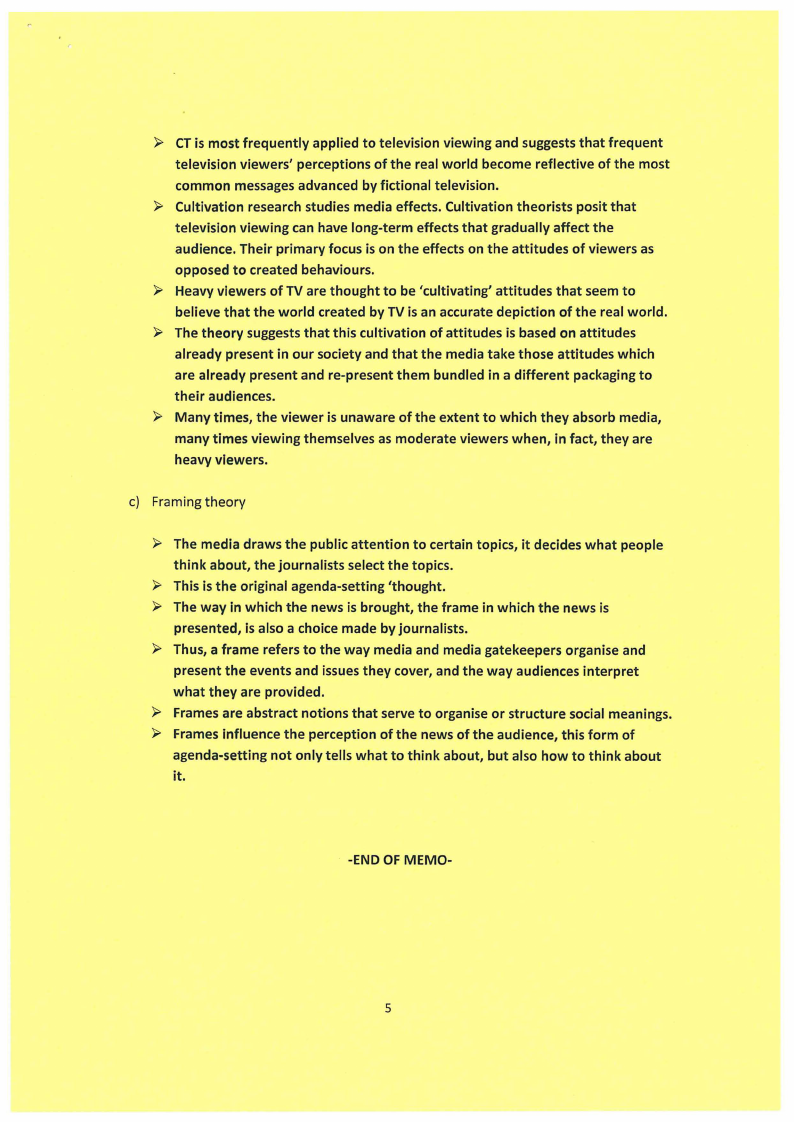 ➢ CT is most frequently applied to television viewing and suggests that frequent television viewers' perceptions of the real world become reflective of the most common messages advanced by fictional television.
➢ Cultivation research studies media effects. Cultivation theorists posit that television viewing can have long-term effects that gradually affect the audience. Their primary focus is on the effects on the attitudes of viewers as opposed to created behaviours.
➢ Heavy viewers of TV are thought to be 'cultivating' attitudes that seem to believe that the world created by TV is an accurate depiction of the real world.
➢ The theory suggests that this cultivation of attitudes is based on attitudes already present in our society and that the media take those attitudes which are already present and re-present them bundled in a different packaging to their audiences.
➢ Many times, the viewer is unaware of the extent to which they absorb media, many times viewing themselves as moderate viewers when, in fact, they are heavy viewers.

c) Framing theory

➢ The media draws the public attention to certain topics, it decides what people think about, the journalists select the topics.
➢ This is the original agenda-setting 'thought.
➢ The way in which the news is brought, the frame in which the news is presented, is also a choice made by journalists.
➢ Thus, a frame refers to the way media and media gatekeepers organise and present the events and issues they cover, and the way audiences interpret what they are provided.
➢ Frames are abstract notions that serve to organise or structure social meanings.
➢ Frames influence the perception of the news of the audience, this form of agenda-setting not only tells what to think about, but also how to think about it.

-END OF MEMO-

5